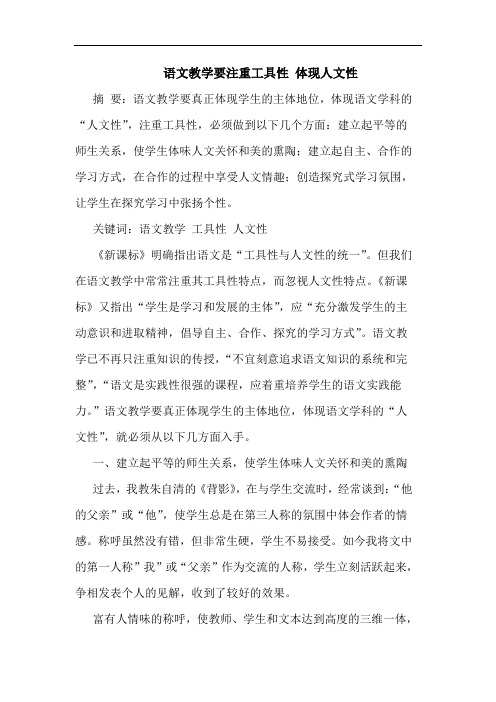 语文教学要注重工具性 体现人文性

摘 要：语文教学要真正体现学生的主体地位，体现语文学科的“人文性”，注重工具性，必须做到以下几个方面：建立起平等的师生关系，使学生体味人文关怀和美的熏陶；建立起自主、合作的学习方式，在合作的过程中享受人文情趣；创造探究式学习氛围，让学生在探究学习中张扬个性。

关键词：语文教学 工具性 人文性

《新课标》明确指出语文是“工具性与人文性的统一”。但我们在语文教学中常常注重其工具性特点，而忽视人文性特点。《新课标》又指出“学生是学习和发展的主体”，应“充分激发学生的主动意识和进取精神，倡导自主、合作、探究的学习方式”。语文教学已不再只注重知识的传授，“不宜刻意追求语文知识的系统和完整”，“语文是实践性很强的课程，应着重培养学生的语文实践能力。”语文教学要真正体现学生的主体地位，体现语文学科的“人文性”，就必须从以下几方面入手。

一、建立起平等的师生关系，使学生体味人文关怀和美的熏陶

过去，我教朱自清的《背影》，在与学生交流时，经常谈到：“他的父亲”或“他”，使学生总是在第三人称的氛围中体会作者的情感。称呼虽然没有错，但非常生硬，学生不易接受。如今我将文中的第一人称”我”或“父亲”作为交流的人称，学生立刻活跃起来，争相发表个人的见解，收到了较好的效果。

富有人情味的称呼，使教师、学生和文本达到高度的三维一体，